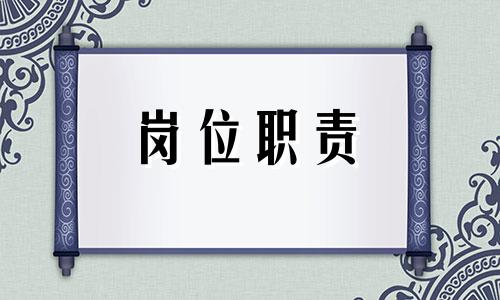 岗位职责